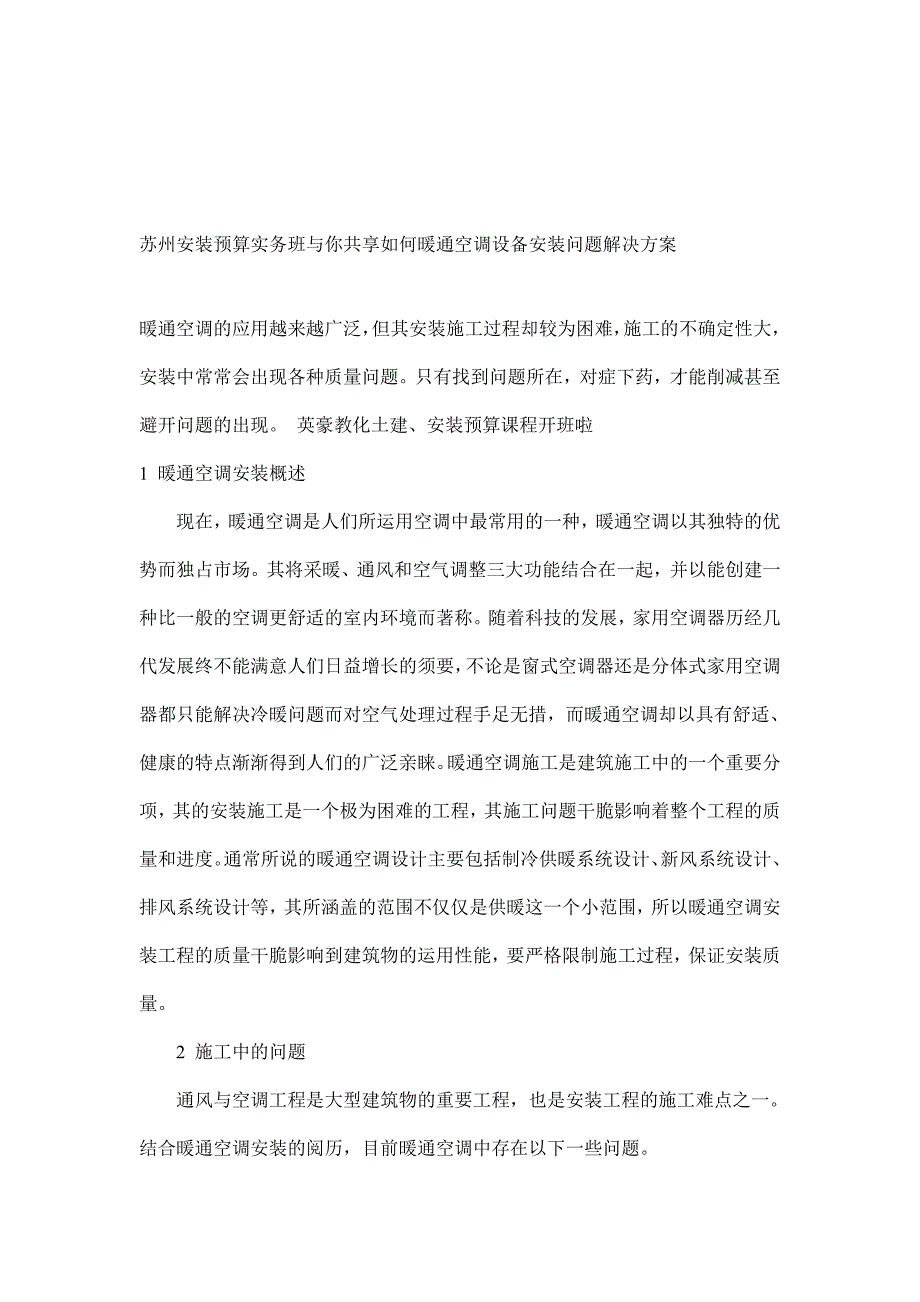 苏州安装预算实务班与你共享如何暖通空调设备安装问题解决方案

暖通空调的应用越来越广泛，但其安装施工过程却较为困难，施工的不确定性大，安装中常常会出现各种质量问题。只有找到问题所在，对症下药，才能削减甚至避开问题的出现。 英豪教化土建、安装预算课程开班啦

1 暖通空调安装概述

现在，暖通空调是人们所运用空调中最常用的一种，暖通空调以其独特的优势而独占市场。其将采暖、通风和空气调整三大功能结合在一起，并以能创建一种比一般的空调更舒适的室内环境而著称。随着科技的发展，家用空调器历经几代发展终不能满意人们日益增长的须要，不论是窗式空调器还是分体式家用空调器都只能解决冷暖问题而对空气处理过程手足无措，而暖通空调却以具有舒适、健康的特点渐渐得到人们的广泛亲睐。暖通空调施工是建筑施工中的一个重要分项，其的安装施工是一个极为困难的工程，其施工问题干脆影响着整个工程的质量和进度。通常所说的暖通空调设计主要包括制冷供暖系统设计、新风系统设计、排风系统设计等，其所涵盖的范围不仅仅是供暖这一个小范围，所以暖通空调安装工程的质量干脆影响到建筑物的运用性能，要严格限制施工过程，保证安装质量。

2 施工中的问题

通风与空调工程是大型建筑物的重要工程，也是安装工程的施工难点之一。结合暖通空调安装的阅历，目前暖通空调中存在以下一些问题。